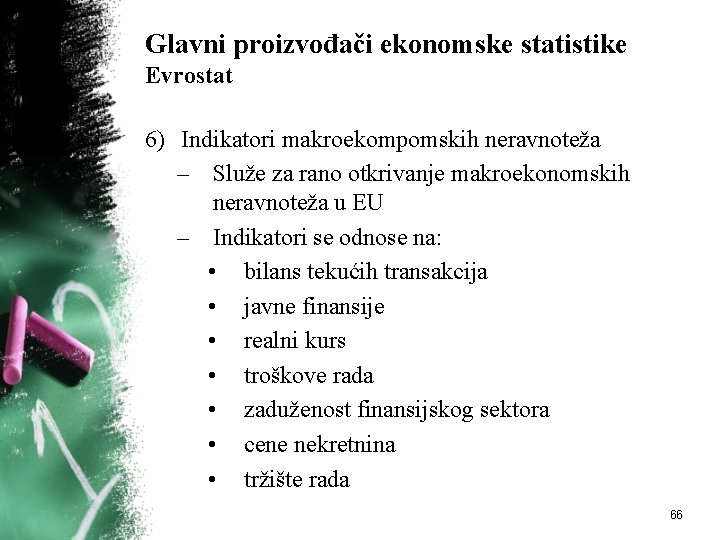 Glavni proizvođači ekonomske statistike
Evrostat

6) Indikatori makroekompomskih neravnoteža
– Služe za rano otkrivanje makroekonomskih neravnoteža u EU
– Indikatori se odnose na:
• bilans tekućih transakcija
• javne finansije
• realni kurs
• troškove rada
• zaduženost finansijskog sektora
• cene nekretnina
• tržište rada

66